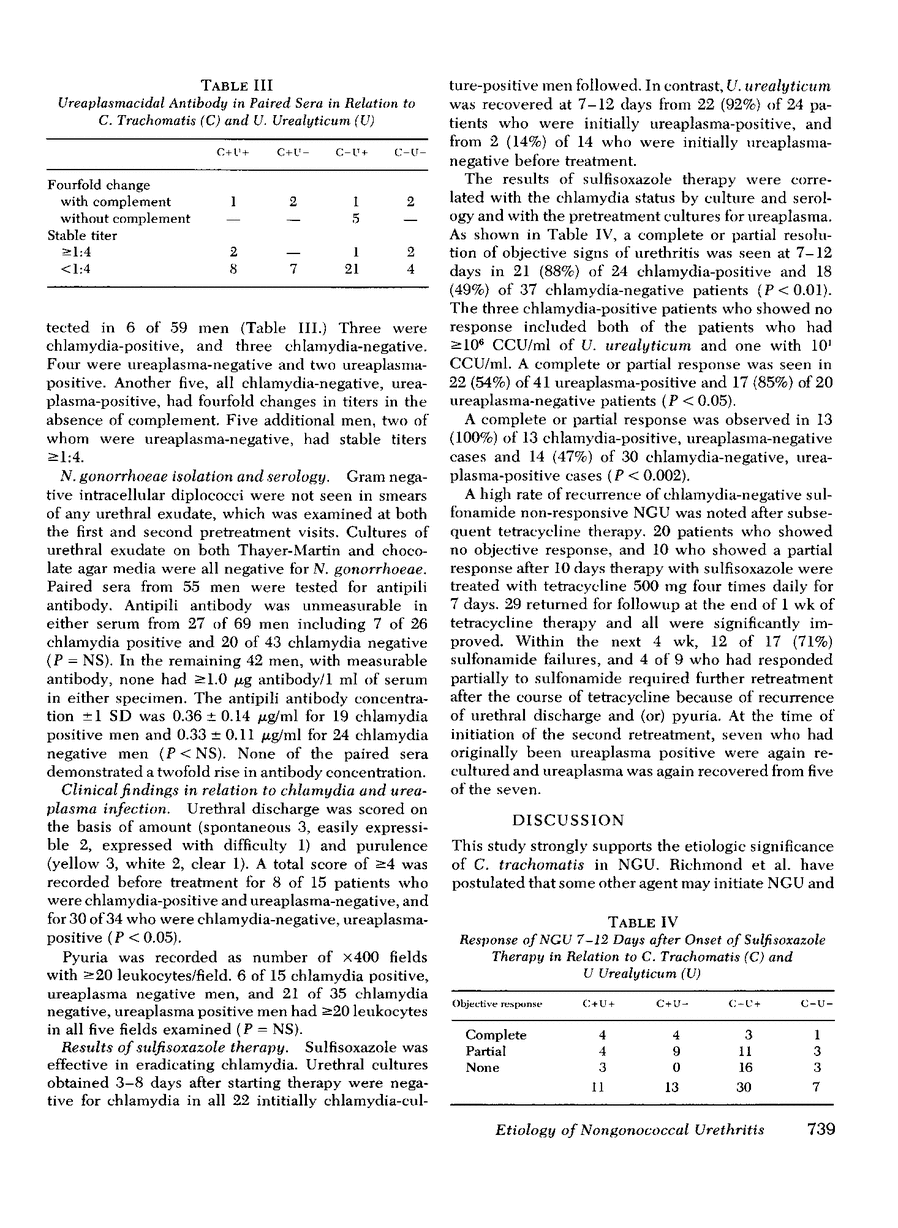 TABLE III
Ureaplasmacidal Antibody in Paired Sera in Relation to C. Trachomatis (C) and U. Urealyticum (U)

| | C+U+ | C+U− | C−U+ | C−U− |
|---|---|---|---|---|
| Fourfold change | | | | |
| with complement | 1 | 2 | 1 | 2 |
| without complement | — | — | 5 | — |
| Stable titer | | | | |
| ≥1:4 | 2 | — | 1 | 2 |
| <1:4 | 8 | 7 | 21 | 4 |

tected in 6 of 59 men (Table III.) Three were chlamydia-positive, and three chlamydia-negative. Four were ureaplasma-negative and two ureaplasma-positive. Another five, all chlamydia-negative, ureaplasma-positive, had fourfold changes in titers in the absence of complement. Five additional men, two of whom were ureaplasma-negative, had stable titers ≥1:4.

N. gonorrhoeae isolation and serology. Gram negative intracellular diplococci were not seen in smears of any urethral exudate, which was examined at both the first and second pretreatment visits. Cultures of urethral exudate on both Thayer-Martin and chocolate agar media were all negative for N. gonorrhoeae. Paired sera from 55 men were tested for antipili antibody. Antipili antibody was unmeasurable in either serum from 27 of 69 men including 7 of 26 chlamydia positive and 20 of 43 chlamydia negative ($P$ = NS). In the remaining 42 men, with measurable antibody, none had ≥1.0 $\mu$g antibody/1 ml of serum in either specimen. The antipili antibody concentration ±1 SD was 0.36 ± 0.14 $\mu$g/ml for 19 chlamydia positive men and 0.33 ± 0.11 $\mu$g/ml for 24 chlamydia negative men ($P$ < NS). None of the paired sera demonstrated a twofold rise in antibody concentration.

Clinical findings in relation to chlamydia and ureaplasma infection. Urethral discharge was scored on the basis of amount (spontaneous 3, easily expressible 2, expressed with difficulty 1) and purulence (yellow 3, white 2, clear 1). A total score of ≥4 was recorded before treatment for 8 of 15 patients who were chlamydia-positive and ureaplasma-negative, and for 30 of 34 who were chlamydia-negative, ureaplasma-positive ($P$ < 0.05).

Pyuria was recorded as number of ×400 fields with ≥20 leukocytes/field. 6 of 15 chlamydia positive, ureaplasma negative men, and 21 of 35 chlamydia negative, ureaplasma positive men had ≥20 leukocytes in all five fields examined ($P$ = NS).

Results of sulfisoxazole therapy. Sulfisoxazole was effective in eradicating chlamydia. Urethral cultures obtained 3–8 days after starting therapy were negative for chlamydia in all 22 intitially chlamydia-culture-positive men followed. In contrast, U. urealyticum was recovered at 7–12 days from 22 (92%) of 24 patients who were initially ureaplasma-positive, and from 2 (14%) of 14 who were initially ureaplasma-negative before treatment.

The results of sulfisoxazole therapy were correlated with the chlamydia status by culture and serology and with the pretreatment cultures for ureaplasma. As shown in Table IV, a complete or partial resolution of objective signs of urethritis was seen at 7–12 days in 21 (88%) of 24 chlamydia-positive and 18 (49%) of 37 chlamydia-negative patients ($P$ < 0.01). The three chlamydia-positive patients who showed no response included both of the patients who had ≥$10^6$ CCU/ml of U. urealyticum and one with $10^1$ CCU/ml. A complete or partial response was seen in 22 (54%) of 41 ureaplasma-positive and 17 (85%) of 20 ureaplasma-negative patients ($P$ < 0.05).

A complete or partial response was observed in 13 (100%) of 13 chlamydia-positive, ureaplasma-negative cases and 14 (47%) of 30 chlamydia-negative, ureaplasma-positive cases ($P$ < 0.002).

A high rate of recurrence of chlamydia-negative sulfonamide non-responsive NGU was noted after subsequent tetracycline therapy. 20 patients who showed no objective response, and 10 who showed a partial response after 10 days therapy with sulfisoxazole were treated with tetracycline 500 mg four times daily for 7 days. 29 returned for followup at the end of 1 wk of tetracycline therapy and all were significantly improved. Within the next 4 wk, 12 of 17 (71%) sulfonamide failures, and 4 of 9 who had responded partially to sulfonamide required further retreatment after the course of tetracycline because of recurrence of urethral discharge and (or) pyuria. At the time of initiation of the second retreatment, seven who had originally been ureaplasma positive were again recultured and ureaplasma was again recovered from five of the seven.

DISCUSSION

This study strongly supports the etiologic significance of C. trachomatis in NGU. Richmond et al. have postulated that some other agent may initiate NGU and

TABLE IV
Response of NGU 7–12 Days after Onset of Sulfisoxazole Therapy in Relation to C. Trachomatis (C) and U Urealyticum (U)

| Objective response | C+U+ | C+U− | C−U+ | C−U− |
|---|---|---|---|---|
| Complete | 4 | 4 | 3 | 1 |
| Partial | 4 | 9 | 11 | 3 |
| None | 3 | 0 | 16 | 3 |
| | 11 | 13 | 30 | 7 |

Etiology of Nongonococcal Urethritis 739